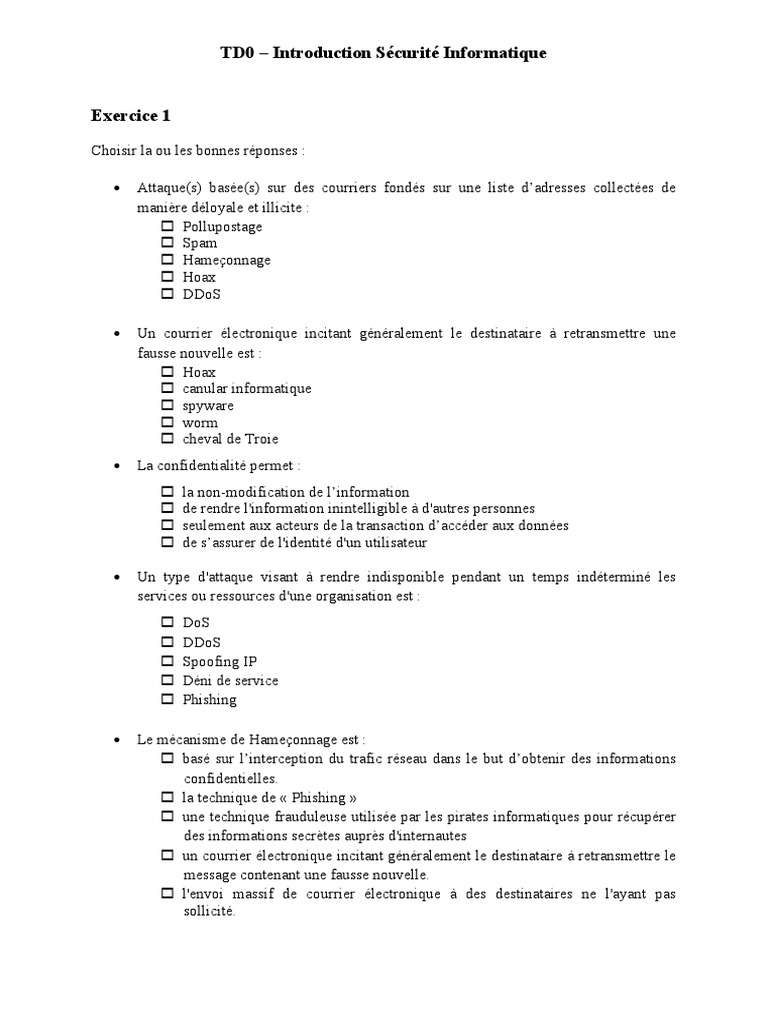 TD0 – Introduction Sécurité Informatique

Exercice 1

Choisir la ou les bonnes réponses :

• Attaque(s) basée(s) sur des courriers fondés sur une liste d'adresses collectées de manière déloyale et illicite :
☐ Pollupostage
☐ Spam
☐ Hameçonnage
☐ Hoax
☐ DDoS

• Un courrier électronique incitant généralement le destinataire à retransmettre une fausse nouvelle est :
☐ Hoax
☐ canular informatique
☐ spyware
☐ worm
☐ cheval de Troie

• La confidentialité permet :
☐ la non-modification de l'information
☐ de rendre l'information inintelligible à d'autres personnes
☐ seulement aux acteurs de la transaction d'accéder aux données
☐ de s'assurer de l'identité d'un utilisateur

• Un type d'attaque visant à rendre indisponible pendant un temps indéterminé les services ou ressources d'une organisation est :
☐ DoS
☐ DDoS
☐ Spoofing IP
☐ Déni de service
☐ Phishing

• Le mécanisme de Hameçonnage est :
☐ basé sur l'interception du trafic réseau dans le but d'obtenir des informations confidentielles.
☐ la technique de « Phishing »
☐ une technique frauduleuse utilisée par les pirates informatiques pour récupérer des informations secrètes auprès d'internautes
☐ un courrier électronique incitant généralement le destinataire à retransmettre le message contenant une fausse nouvelle.
☐ l'envoi massif de courrier électronique à des destinataires ne l'ayant pas sollicité.